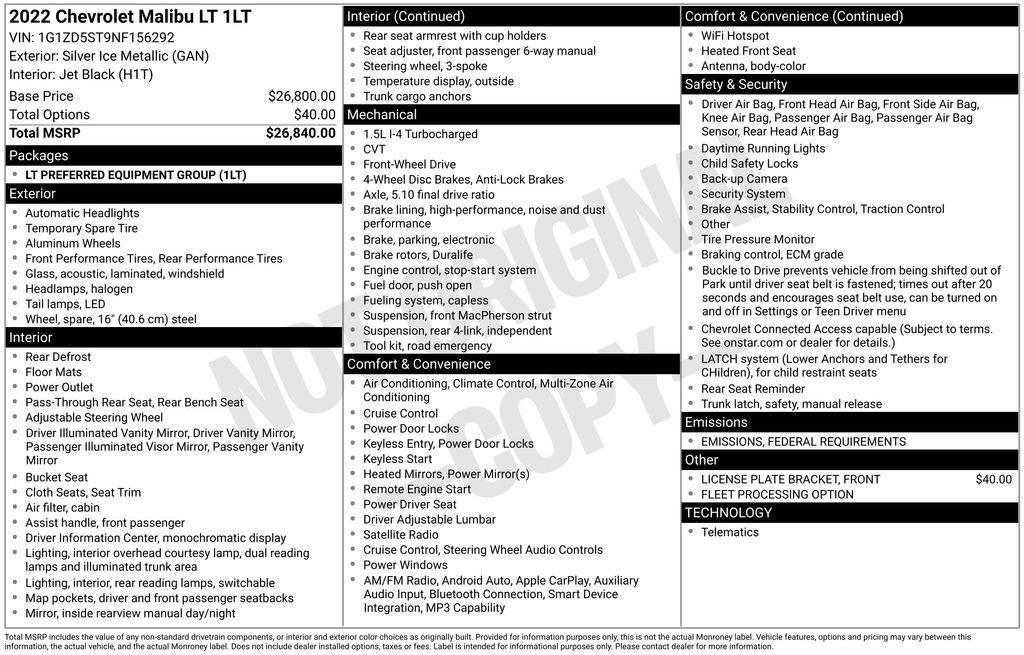 2022 Chevrolet Malibu LT 1LT
VIN: 1G1ZD5ST9NF156292
Exterior: Silver Ice Metallic (GAN)
Interior: Jet Black (H1T)

| | |
|---|---|
| Base Price | $26,800.00 |
| Total Options | $40.00 |
| Total MSRP | $26,840.00 |

Packages
- LT PREFERRED EQUIPMENT GROUP (1LT)

Exterior
- Automatic Headlights
- Temporary Spare Tire
- Aluminum Wheels
- Front Performance Tires, Rear Performance Tires
- Glass, acoustic, laminated, windshield
- Headlamps, halogen
- Tail lamps, LED
- Wheel, spare, 16" (40.6 cm) steel

Interior
- Rear Defrost
- Floor Mats
- Power Outlet
- Pass-Through Rear Seat, Rear Bench Seat
- Adjustable Steering Wheel
- Driver Illuminated Vanity Mirror, Driver Vanity Mirror, Passenger Illuminated Visor Mirror, Passenger Vanity Mirror
- Bucket Seat
- Cloth Seats, Seat Trim
- Air filter, cabin
- Assist handle, front passenger
- Driver Information Center, monochromatic display
- Lighting, interior overhead courtesy lamp, dual reading lamps and illuminated trunk area
- Lighting, interior, rear reading lamps, switchable
- Map pockets, driver and front passenger seatbacks
- Mirror, inside rearview manual day/night

Interior (Continued)
- Rear seat armrest with cup holders
- Seat adjuster, front passenger 6-way manual
- Steering wheel, 3-spoke
- Temperature display, outside
- Trunk cargo anchors

Mechanical
- 1.5L I-4 Turbocharged
- CVT
- Front-Wheel Drive
- 4-Wheel Disc Brakes, Anti-Lock Brakes
- Axle, 5.10 final drive ratio
- Brake lining, high-performance, noise and dust performance
- Brake, parking, electronic
- Brake rotors, Duralife
- Engine control, stop-start system
- Fuel door, push open
- Fueling system, capless
- Suspension, front MacPherson strut
- Suspension, rear 4-link, independent
- Tool kit, road emergency

Comfort & Convenience
- Air Conditioning, Climate Control, Multi-Zone Air Conditioning
- Cruise Control
- Power Door Locks
- Keyless Entry, Power Door Locks
- Keyless Start
- Heated Mirrors, Power Mirror(s)
- Remote Engine Start
- Power Driver Seat
- Driver Adjustable Lumbar
- Satellite Radio
- Cruise Control, Steering Wheel Audio Controls
- Power Windows
- AM/FM Radio, Android Auto, Apple CarPlay, Auxiliary Audio Input, Bluetooth Connection, Smart Device Integration, MP3 Capability

Comfort & Convenience (Continued)
- WiFi Hotspot
- Heated Front Seat
- Antenna, body-color

Safety & Security
- Driver Air Bag, Front Head Air Bag, Front Side Air Bag, Knee Air Bag, Passenger Air Bag, Passenger Air Bag Sensor, Rear Head Air Bag
- Daytime Running Lights
- Child Safety Locks
- Back-up Camera
- Security System
- Brake Assist, Stability Control, Traction Control
- Other
- Tire Pressure Monitor
- Braking control, ECM grade
- Buckle to Drive prevents vehicle from being shifted out of Park until driver seat belt is fastened; times out after 20 seconds and encourages seat belt use, can be turned on and off in Settings or Teen Driver menu
- Chevrolet Connected Access capable (Subject to terms. See onstar.com or dealer for details.)
- LATCH system (Lower Anchors and Tethers for CHildren), for child restraint seats
- Rear Seat Reminder
- Trunk latch, safety, manual release

Emissions
- EMISSIONS, FEDERAL REQUIREMENTS

Other
- LICENSE PLATE BRACKET, FRONT $40.00
- FLEET PROCESSING OPTION

TECHNOLOGY
- Telematics

NOT ORIGINAL COPY

Total MSRP includes the value of any non-standard drivetrain components, or interior and exterior color choices as originally built. Provided for information purposes only, this is not the actual Monroney label. Vehicle features, options and pricing may vary between this information, the actual vehicle, and the actual Monroney label. Does not include dealer installed options, taxes or fees. Label is intended for informational purposes only. Please contact dealer for more information.